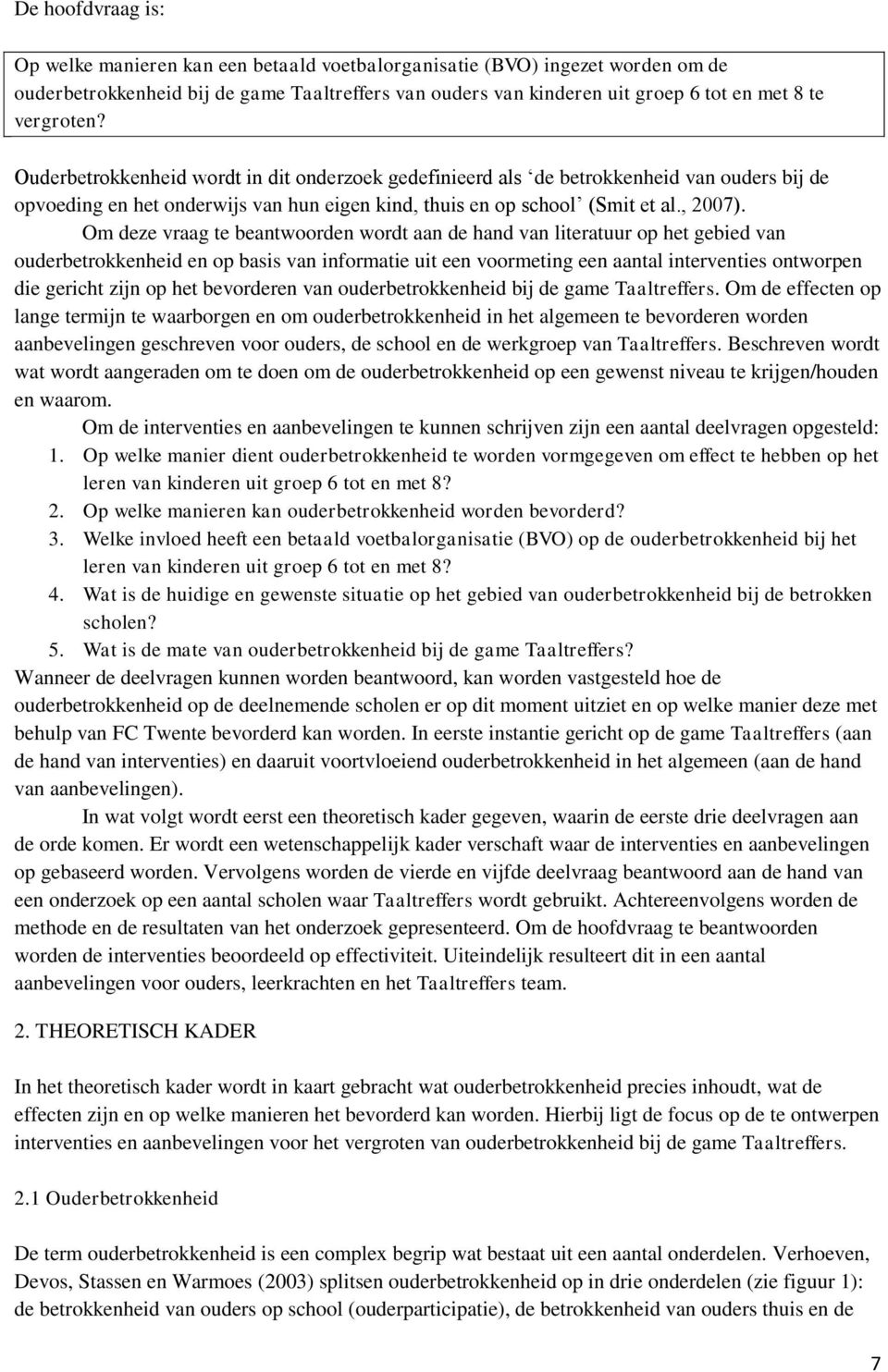 De hoofdvraag is:

Op welke manieren kan een betaald voetbalorganisatie (BVO) ingezet worden om de ouderbetrokkenheid bij de game Taaltreffers van ouders van kinderen uit groep 6 tot en met 8 te vergroten?

Ouderbetrokkenheid wordt in dit onderzoek gedefinieerd als ‘de betrokkenheid van ouders bij de opvoeding en het onderwijs van hun eigen kind, thuis en op school’ (Smit et al., 2007).

Om deze vraag te beantwoorden wordt aan de hand van literatuur op het gebied van ouderbetrokkenheid en op basis van informatie uit een voormeting een aantal interventies ontworpen die gericht zijn op het bevorderen van ouderbetrokkenheid bij de game Taaltreffers. Om de effecten op lange termijn te waarborgen en om ouderbetrokkenheid in het algemeen te bevorderen worden aanbevelingen geschreven voor ouders, de school en de werkgroep van Taaltreffers. Beschreven wordt wat wordt aangeraden om te doen om de ouderbetrokkenheid op een gewenst niveau te krijgen/houden en waarom.

Om de interventies en aanbevelingen te kunnen schrijven zijn een aantal deelvragen opgesteld:
1. Op welke manier dient ouderbetrokkenheid te worden vormgegeven om effect te hebben op het leren van kinderen uit groep 6 tot en met 8?
2. Op welke manieren kan ouderbetrokkenheid worden bevorderd?
3. Welke invloed heeft een betaald voetbalorganisatie (BVO) op de ouderbetrokkenheid bij het leren van kinderen uit groep 6 tot en met 8?
4. Wat is de huidige en gewenste situatie op het gebied van ouderbetrokkenheid bij de betrokken scholen?
5. Wat is de mate van ouderbetrokkenheid bij de game Taaltreffers?
Wanneer de deelvragen kunnen worden beantwoord, kan worden vastgesteld hoe de ouderbetrokkenheid op de deelnemende scholen er op dit moment uitziet en op welke manier deze met behulp van FC Twente bevorderd kan worden. In eerste instantie gericht op de game Taaltreffers (aan de hand van interventies) en daaruit voortvloeiend ouderbetrokkenheid in het algemeen (aan de hand van aanbevelingen).

In wat volgt wordt eerst een theoretisch kader gegeven, waarin de eerste drie deelvragen aan de orde komen. Er wordt een wetenschappelijk kader verschaft waar de interventies en aanbevelingen op gebaseerd worden. Vervolgens worden de vierde en vijfde deelvraag beantwoord aan de hand van een onderzoek op een aantal scholen waar Taaltreffers wordt gebruikt. Achtereenvolgens worden de methode en de resultaten van het onderzoek gepresenteerd. Om de hoofdvraag te beantwoorden worden de interventies beoordeeld op effectiviteit. Uiteindelijk resulteert dit in een aantal aanbevelingen voor ouders, leerkrachten en het Taaltreffers team.

2. THEORETISCH KADER

In het theoretisch kader wordt in kaart gebracht wat ouderbetrokkenheid precies inhoudt, wat de effecten zijn en op welke manieren het bevorderd kan worden. Hierbij ligt de focus op de te ontwerpen interventies en aanbevelingen voor het vergroten van ouderbetrokkenheid bij de game Taaltreffers.

2.1 Ouderbetrokkenheid

De term ouderbetrokkenheid is een complex begrip wat bestaat uit een aantal onderdelen. Verhoeven, Devos, Stassen en Warmoes (2003) splitsen ouderbetrokkenheid op in drie onderdelen (zie figuur 1): de betrokkenheid van ouders op school (ouderparticipatie), de betrokkenheid van ouders thuis en de

7